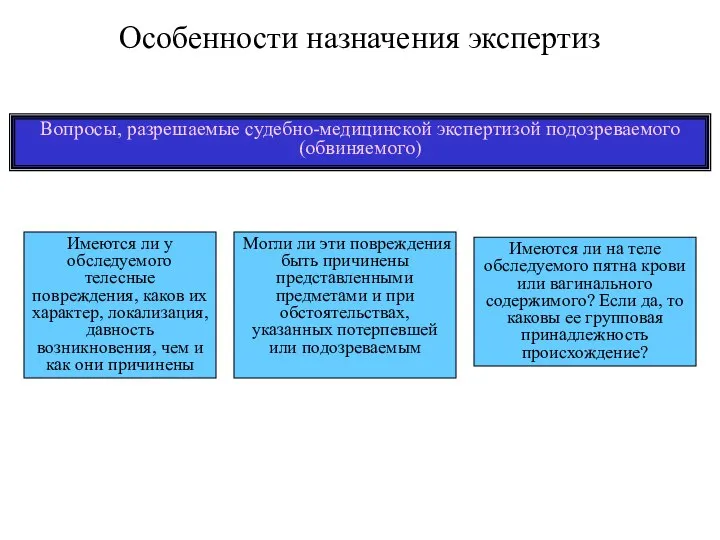 Особенности назначения экспертиз

Вопросы, разрешаемые судебно-медицинской экспертизой подозреваемого (обвиняемого)

Имеются ли у обследуемого телесные повреждения, каков их характер, локализация, давность возникновения, чем и как они причинены

Могли ли эти повреждения быть причинены представленными предметами и при обстоятельствах, указанных потерпевшей или подозреваемым

Имеются ли на теле обследуемого пятна крови или вагинального содержимого? Если да, то каковы ее групповая принадлежность происхождение?